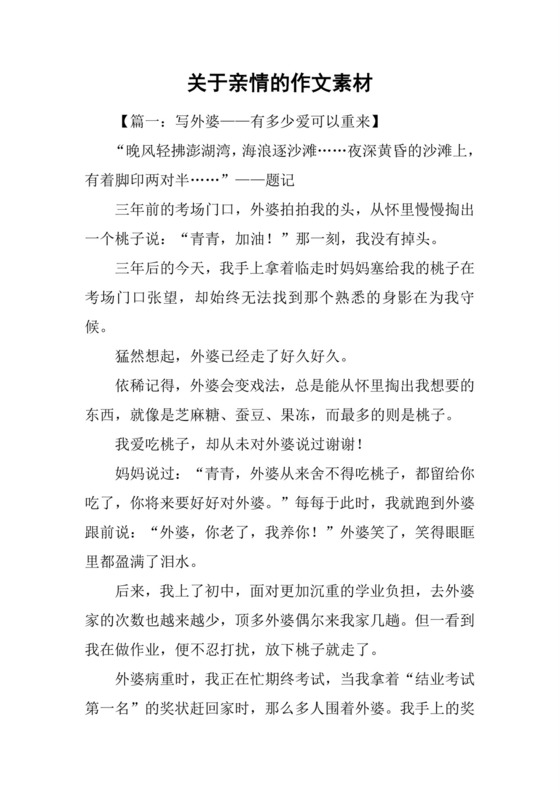 关于亲情的作文素材

【篇一：写外婆——有多少爱可以重来】

“晚风轻拂澎湖湾，海浪逐沙滩……夜深黄昏的沙滩上，有着脚印两对半……”——题记

三年前的考场门口，外婆拍拍我的头，从怀里慢慢掏出一个桃子说：“青青，加油！”那一刻，我没有掉头。

三年后的今天，我手上拿着临走时妈妈塞给我的桃子在考场门口张望，却始终无法找到那个熟悉的身影在为我守候。

猛然想起，外婆已经走了好久好久。

依稀记得，外婆会变戏法，总是能从怀里掏出我想要的东西，就像是芝麻糖、蚕豆、果冻，而最多的则是桃子。

我爱吃桃子，却从未对外婆说过谢谢！

妈妈说过：“青青，外婆从来舍不得吃桃子，都留给你吃了，你将来要好好对外婆。”每每于此时，我就跑到外婆跟前说：“外婆，你老了，我养你！”外婆笑了，笑得眼眶里都盈满了泪水。

后来，我上了初中，面对更加沉重的学业负担，去外婆家的次数也越来越少，顶多外婆偶尔来我家几趟。但一看到我在做作业，便不忍打扰，放下桃子就走了。

外婆病重时，我正在忙期终考试，当我拿着“结业考试第一名”的奖状赶回家时，那么多人围着外婆。我手上的奖